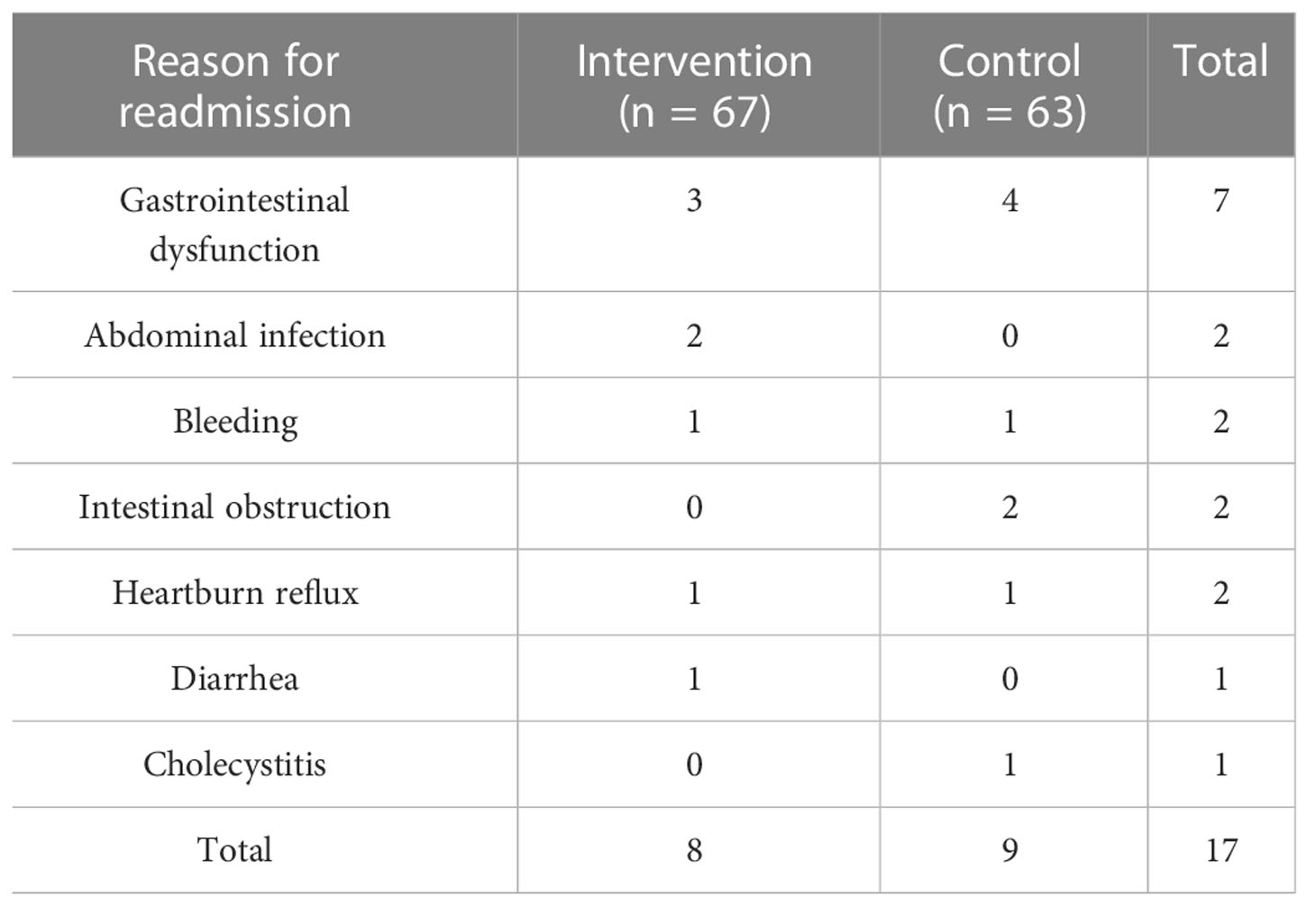 | Reason for readmission | Intervention (n = 67) | Control (n = 63) | Total |
|---|---|---|---|
| Gastrointestinal dysfunction | 3 | 4 | 7 |
| Abdominal infection | 2 | 0 | 2 |
| Bleeding | 1 | 1 | 2 |
| Intestinal obstruction | 0 | 2 | 2 |
| Heartburn reflux | 1 | 1 | 2 |
| Diarrhea | 1 | 0 | 1 |
| Cholecystitis | 0 | 1 | 1 |
| Total | 8 | 9 | 17 |